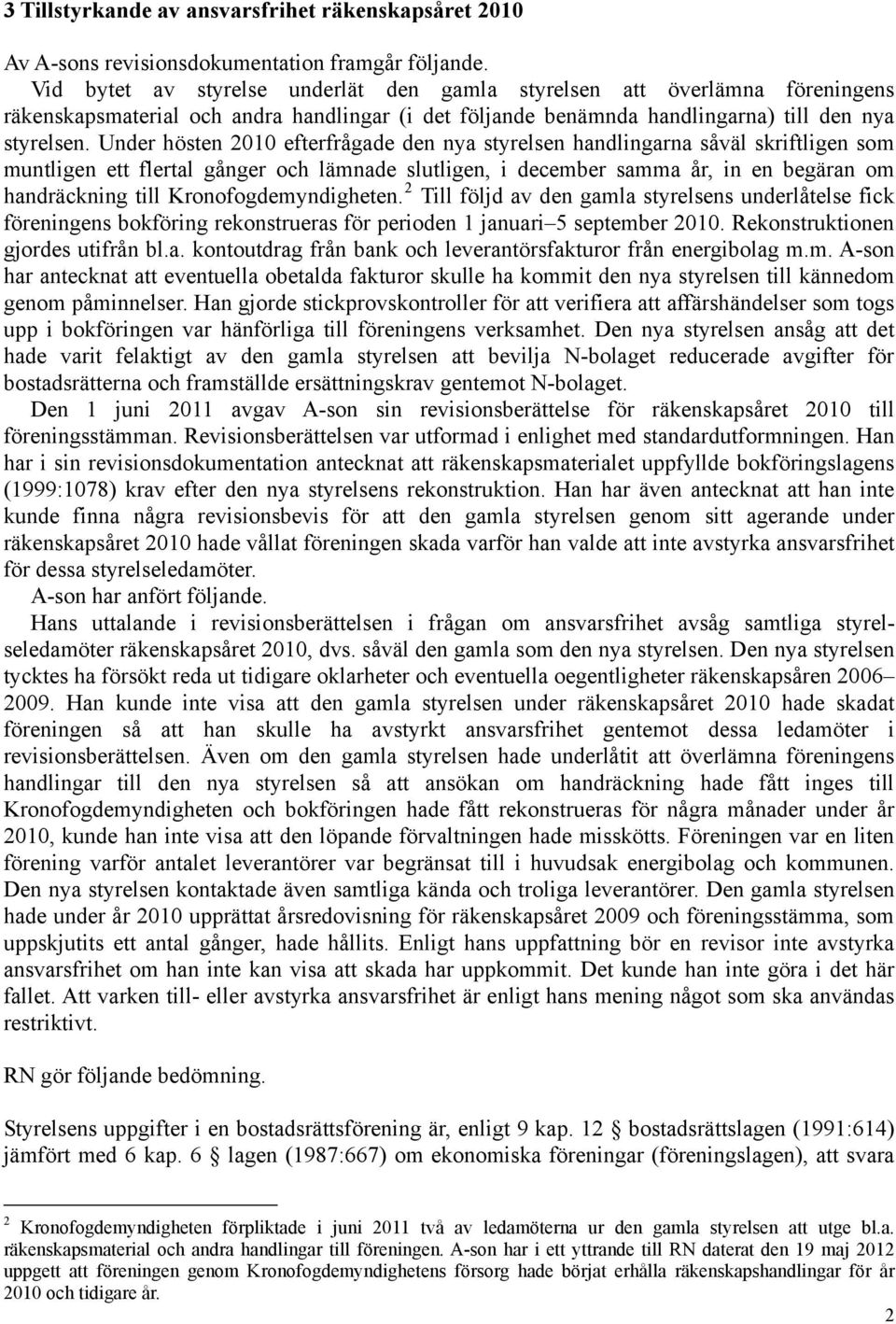 3 Tillstyrkande av ansvarsfrihet räkenskapsåret 2010

Av A-sons revisionsdokumentation framgår följande.

Vid bytet av styrelse underlät den gamla styrelsen att överlämna föreningens räkenskapsmaterial och andra handlingar (i det följande benämnda handlingarna) till den nya styrelsen. Under hösten 2010 efterfrågade den nya styrelsen handlingarna såväl skriftligen som muntligen ett flertal gånger och lämnade slutligen, i december samma år, in en begäran om handräckning till Kronofogdemyndigheten.$^2$ Till följd av den gamla styrelsens underlåtelse fick föreningens bokföring rekonstrueras för perioden 1 januari–5 september 2010. Rekonstruktionen gjordes utifrån bl.a. kontoutdrag från bank och leverantörsfakturor från energibolag m.m. A-son har antecknat att eventuella obetalda fakturor skulle ha kommit den nya styrelsen till kännedom genom påminnelser. Han gjorde stickprovskontroller för att verifiera att affärshändelser som togs upp i bokföringen var hänförliga till föreningens verksamhet. Den nya styrelsen ansåg att det hade varit felaktigt av den gamla styrelsen att bevilja N-bolaget reducerade avgifter för bostadsrätterna och framställde ersättningskrav gentemot N-bolaget.

Den 1 juni 2011 avgav A-son sin revisionsberättelse för räkenskapsåret 2010 till föreningsstämman. Revisionsberättelsen var utformad i enlighet med standardutformningen. Han har i sin revisionsdokumentation antecknat att räkenskapsmaterialet uppfyllde bokföringslagens (1999:1078) krav efter den nya styrelsens rekonstruktion. Han har även antecknat att han inte kunde finna några revisionsbevis för att den gamla styrelsen genom sitt agerande under räkenskapsåret 2010 hade vållat föreningen skada varför han valde att inte avstyrka ansvarsfrihet för dessa styrelseledamöter.

A-son har anfört följande.

Hans uttalande i revisionsberättelsen i frågan om ansvarsfrihet avsåg samtliga styrelseledamöter räkenskapsåret 2010, dvs. såväl den gamla som den nya styrelsen. Den nya styrelsen tycktes ha försökt reda ut tidigare oklarheter och eventuella oegentligheter räkenskapsåren 2006–2009. Han kunde inte visa att den gamla styrelsen under räkenskapsåret 2010 hade skadat föreningen så att han skulle ha avstyrkt ansvarsfrihet gentemot dessa ledamöter i revisionsberättelsen. Även om den gamla styrelsen hade underlåtit att överlämna föreningens handlingar till den nya styrelsen så att ansökan om handräckning hade fått inges till Kronofogdemyndigheten och bokföringen hade fått rekonstrueras för några månader under år 2010, kunde han inte visa att den löpande förvaltningen hade misskötts. Föreningen var en liten förening varför antalet leverantörer var begränsat till i huvudsak energibolag och kommunen. Den nya styrelsen kontaktade även samtliga kända och troliga leverantörer. Den gamla styrelsen hade under år 2010 upprättat årsredovisning för räkenskapsåret 2009 och föreningsstämma, som uppskjutits ett antal gånger, hade hållits. Enligt hans uppfattning bör en revisor inte avstyrka ansvarsfrihet om han inte kan visa att skada har uppkommit. Det kunde han inte göra i det här fallet. Att varken till- eller avstyrka ansvarsfrihet är enligt hans mening något som ska användas restriktivt.

RN gör följande bedömning.

Styrelsens uppgifter i en bostadsrättsförening är, enligt 9 kap. 12 § bostadsrättslagen (1991:614) jämfört med 6 kap. 6 § lagen (1987:667) om ekonomiska föreningar (föreningslagen), att svara

$^2$ Kronofogdemyndigheten förpliktade i juni 2011 två av ledamöterna ur den gamla styrelsen att utge bl.a. räkenskapsmaterial och andra handlingar till föreningen. A-son har i ett yttrande till RN daterat den 19 maj 2012 uppgett att föreningen genom Kronofogdemyndighetens försorg hade börjat erhålla räkenskapshandlingar för år 2010 och tidigare år.

2